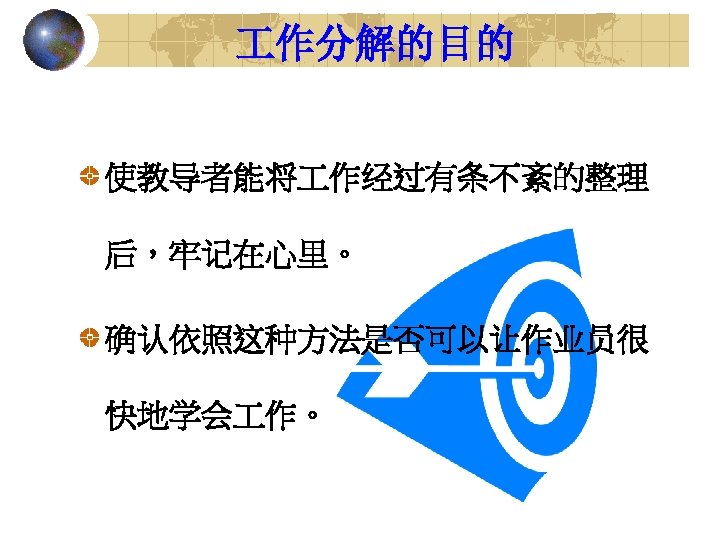 工作分解的目的

使教导者能将工作经过有条不紊的整理后，牢记在心里。

确认依照这种方法是否可以让作业员很快地学会工作。